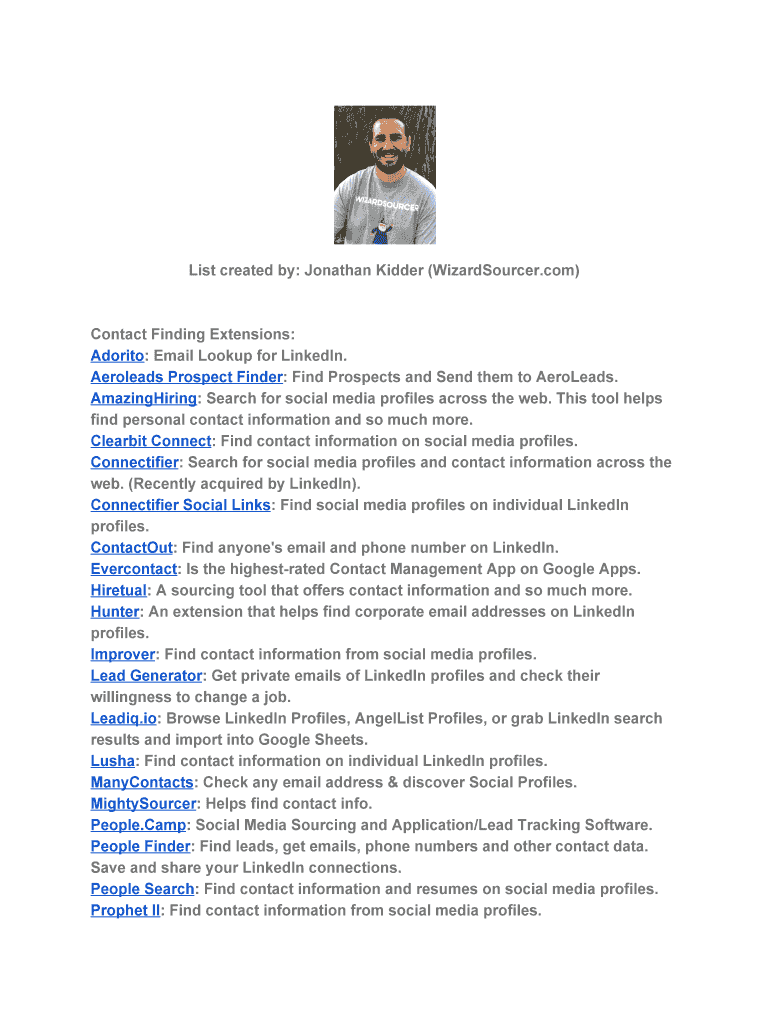 WIZARDSOURCER

List created by: Jonathan Kidder (WizardSourcer.com)

Contact Finding Extensions:
Adorito: Email Lookup for LinkedIn.
Aeroleads Prospect Finder: Find Prospects and Send them to AeroLeads.
AmazingHiring: Search for social media profiles across the web. This tool helps find personal contact information and so much more.
Clearbit Connect: Find contact information on social media profiles.
Connectifier: Search for social media profiles and contact information across the web. (Recently acquired by LinkedIn).
Connectifier Social Links: Find social media profiles on individual LinkedIn profiles.
ContactOut: Find anyone's email and phone number on LinkedIn.
Evercontact: Is the highest-rated Contact Management App on Google Apps.
Hiretual: A sourcing tool that offers contact information and so much more.
Hunter: An extension that helps find corporate email addresses on LinkedIn profiles.
Improver: Find contact information from social media profiles.
Lead Generator: Get private emails of LinkedIn profiles and check their willingness to change a job.
Leadiq.io: Browse LinkedIn Profiles, AngelList Profiles, or grab LinkedIn search results and import into Google Sheets.
Lusha: Find contact information on individual LinkedIn profiles.
ManyContacts: Check any email address & discover Social Profiles.
MightySourcer: Helps find contact info.
People.Camp: Social Media Sourcing and Application/Lead Tracking Software.
People Finder: Find leads, get emails, phone numbers and other contact data. Save and share your LinkedIn connections.
People Search: Find contact information and resumes on social media profiles.
Prophet II: Find contact information from social media profiles.